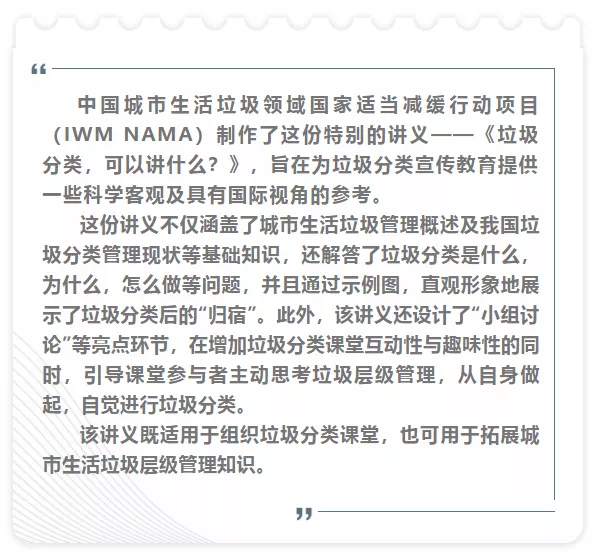 “

中国城市生活垃圾领域国家适当减缓行动项目（IWM NAMA）制作了这份特别的讲义——《垃圾分类，可以讲什么？》，旨在为垃圾分类宣传教育提供一些科学客观及具有国际视角的参考。

这份讲义不仅涵盖了城市生活垃圾管理概述及我国垃圾分类管理现状等基础知识，还解答了垃圾分类是什么，为什么，怎么做等问题，并且通过示例图，直观形象地展示了垃圾分类后的“归宿”。此外，该讲义还设计了“小组讨论”等亮点环节，在增加垃圾分类课堂互动性与趣味性的同时，引导课堂参与者主动思考垃圾层级管理，从自身做起，自觉进行垃圾分类。

该讲义既适用于组织垃圾分类课堂，也可用于拓展城市生活垃圾层级管理知识。

”